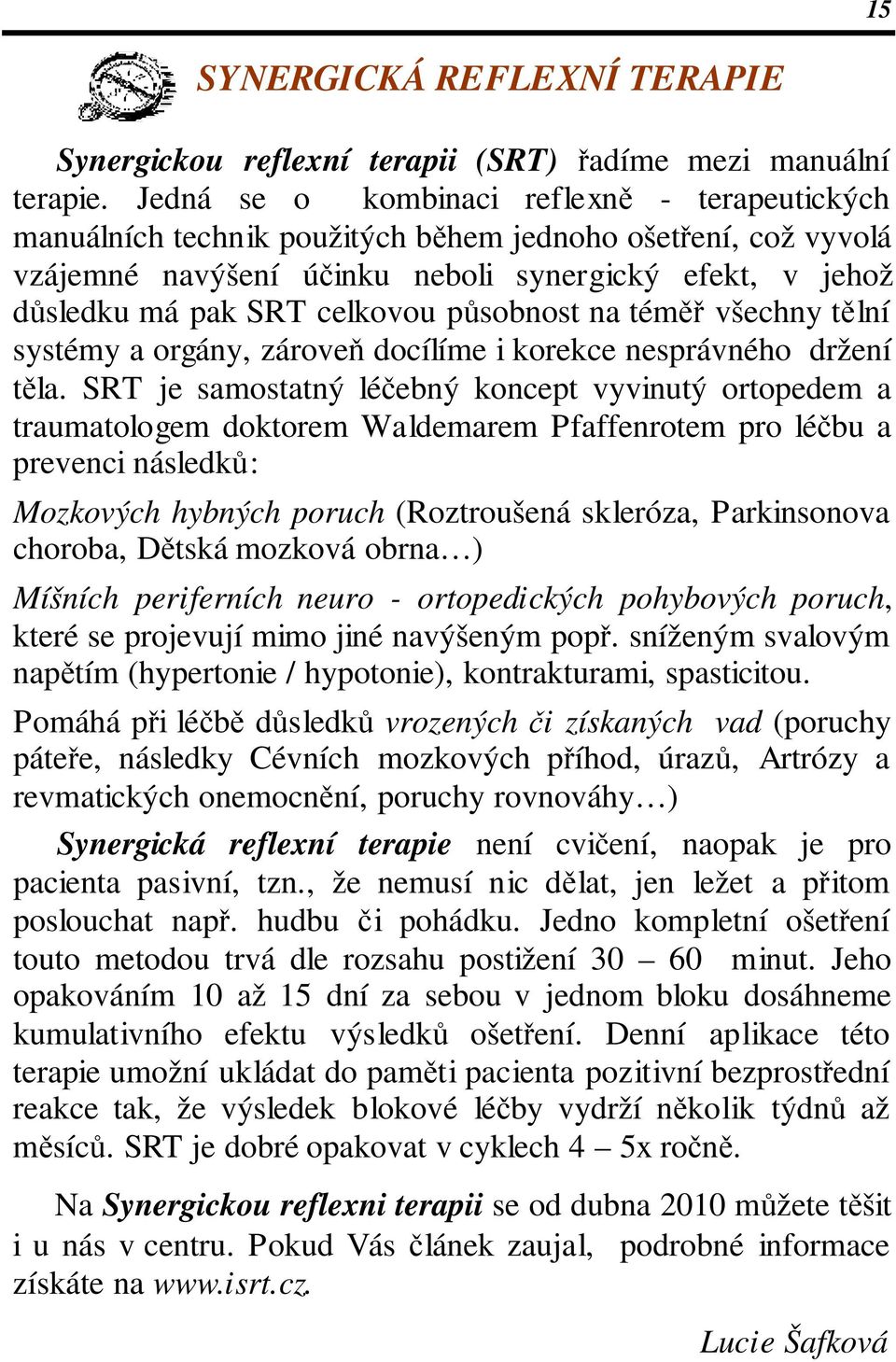 15

SYNERGICKÁ REFLEXNÍ TERAPIE

Synergickou reflexní terapii (SRT) řadíme mezi manuální terapie. Jedná se o kombinaci reflexně - terapeutických manuálních technik použitých během jednoho ošetření, což vyvolá vzájemné navýšení účinku neboli synergický efekt, v jehož důsledku má pak SRT celkovou působnost na téměř všechny tělní systémy a orgány, zároveň docílíme i korekce nesprávného držení těla. SRT je samostatný léčebný koncept vyvinutý ortopedem a traumatologem doktorem Waldemarem Pfaffenrotem pro léčbu a prevenci následků:

Mozkových hybných poruch (Roztroušená skleróza, Parkinsonova choroba, Dětská mozková obrna…)

Míšních periferních neuro - ortopedických pohybových poruch, které se projevují mimo jiné navýšeným popř. sníženým svalovým napětím (hypertonie / hypotonie), kontrakturami, spasticitou.

Pomáhá při léčbě důsledků vrozených či získaných vad (poruchy páteře, následky Cévních mozkových příhod, úrazů, Artrózy a revmatických onemocnění, poruchy rovnováhy…)

Synergická reflexní terapie není cvičení, naopak je pro pacienta pasivní, tzn., že nemusí nic dělat, jen ležet a přitom poslouchat např. hudbu či pohádku. Jedno kompletní ošetření touto metodou trvá dle rozsahu postižení 30 – 60 minut. Jeho opakováním 10 až 15 dní za sebou v jednom bloku dosáhneme kumulativního efektu výsledků ošetření. Denní aplikace této terapie umožní ukládat do paměti pacienta pozitivní bezprostřední reakce tak, že výsledek blokové léčby vydrží několik týdnů až měsíců. SRT je dobré opakovat v cyklech 4 – 5x ročně.

Na Synergickou reflexni terapii se od dubna 2010 můžete těšit i u nás v centru. Pokud Vás článek zaujal, podrobné informace získáte na www.isrt.cz.

Lucie Šafková